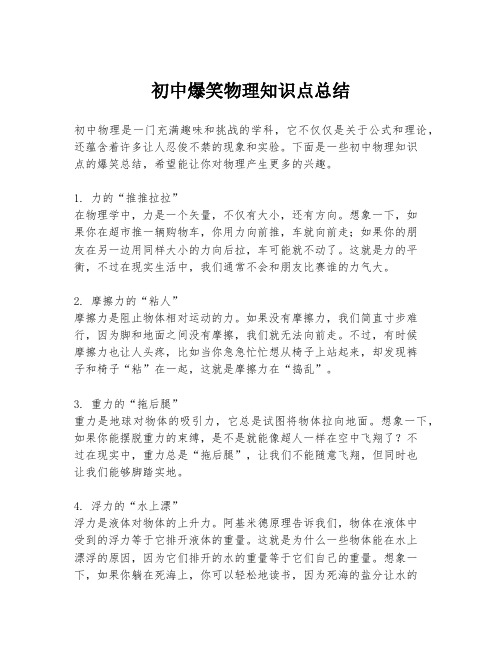 初中爆笑物理知识点总结

初中物理是一门充满趣味和挑战的学科，它不仅仅是关于公式和理论，还蕴含着许多让人忍俊不禁的现象和实验。下面是一些初中物理知识点的爆笑总结，希望能让你对物理产生更多的兴趣。

1. 力的“推推拉拉”
在物理学中，力是一个矢量，不仅有大小，还有方向。想象一下，如果你在超市推一辆购物车，你用力向前推，车就向前走；如果你的朋友在另一边用同样大小的力向后拉，车可能就不动了。这就是力的平衡，不过在现实生活中，我们通常不会和朋友比赛谁的力气大。

2. 摩擦力的“粘人”
摩擦力是阻止物体相对运动的力。如果没有摩擦力，我们简直寸步难行，因为脚和地面之间没有摩擦，我们就无法向前走。不过，有时候摩擦力也让人头疼，比如当你急急忙忙想从椅子上站起来，却发现裤子和椅子“粘”在一起，这就是摩擦力在“捣乱”。

3. 重力的“拖后腿”
重力是地球对物体的吸引力，它总是试图将物体拉向地面。想象一下，如果你能摆脱重力的束缚，是不是就能像超人一样在空中飞翔了？不过在现实中，重力总是“拖后腿”，让我们不能随意飞翔，但同时也让我们能够脚踏实地。

4. 浮力的“水上漂”
浮力是液体对物体的上升力。阿基米德原理告诉我们，物体在液体中受到的浮力等于它排开液体的重量。这就是为什么一些物体能在水上漂浮的原因，因为它们排开的水的重量等于它们自己的重量。想象一下，如果你躺在死海上，你可以轻松地读书，因为死海的盐分让水的